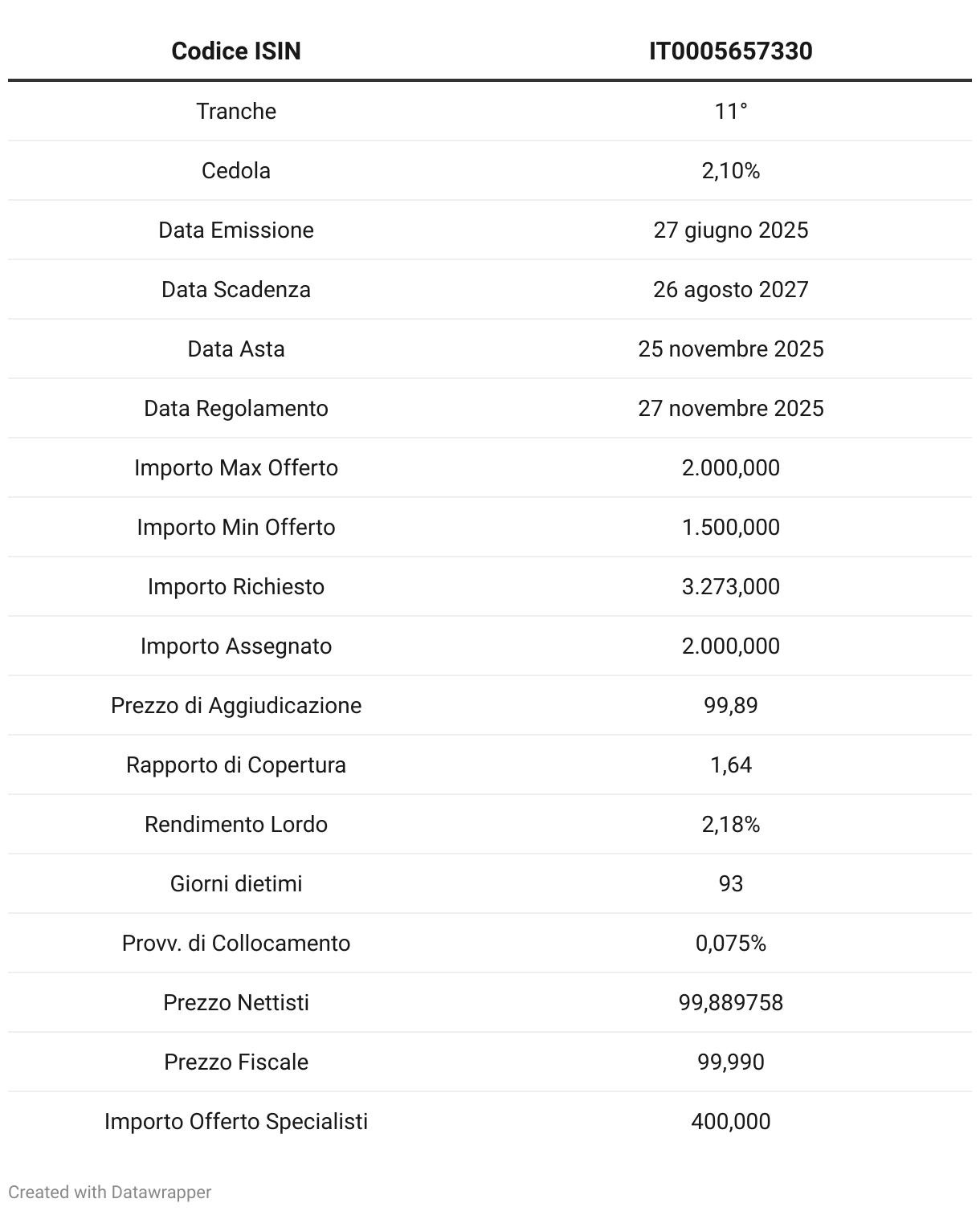 | Codice ISIN | IT0005657330 |
|---|---|
| Tranche | 11° |
| Cedola | 2,10% |
| Data Emissione | 27 giugno 2025 |
| Data Scadenza | 26 agosto 2027 |
| Data Asta | 25 novembre 2025 |
| Data Regolamento | 27 novembre 2025 |
| Importo Max Offerto | 2.000,000 |
| Importo Min Offerto | 1.500,000 |
| Importo Richiesto | 3.273,000 |
| Importo Assegnato | 2.000,000 |
| Prezzo di Aggiudicazione | 99,89 |
| Rapporto di Copertura | 1,64 |
| Rendimento Lordo | 2,18% |
| Giorni dietimi | 93 |
| Provv. di Collocamento | 0,075% |
| Prezzo Nettisti | 99,889758 |
| Prezzo Fiscale | 99,990 |
| Importo Offerto Specialisti | 400,000 |

Created with Datawrapper